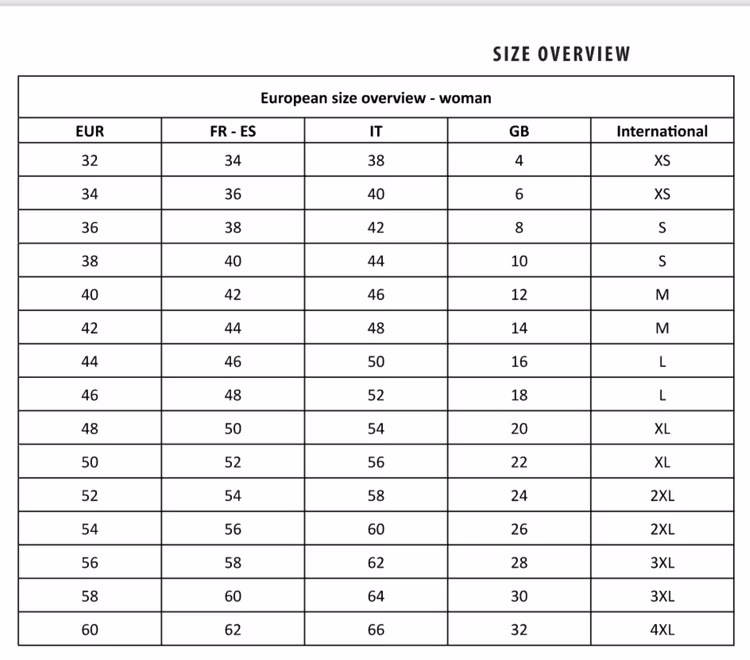 SIZE OVERVIEW

European size overview - woman

| EUR | FR - ES | IT | GB | International |
|---|---|---|---|---|
| 32 | 34 | 38 | 4 | XS |
| 34 | 36 | 40 | 6 | XS |
| 36 | 38 | 42 | 8 | S |
| 38 | 40 | 44 | 10 | S |
| 40 | 42 | 46 | 12 | M |
| 42 | 44 | 48 | 14 | M |
| 44 | 46 | 50 | 16 | L |
| 46 | 48 | 52 | 18 | L |
| 48 | 50 | 54 | 20 | XL |
| 50 | 52 | 56 | 22 | XL |
| 52 | 54 | 58 | 24 | 2XL |
| 54 | 56 | 60 | 26 | 2XL |
| 56 | 58 | 62 | 28 | 3XL |
| 58 | 60 | 64 | 30 | 3XL |
| 60 | 62 | 66 | 32 | 4XL |